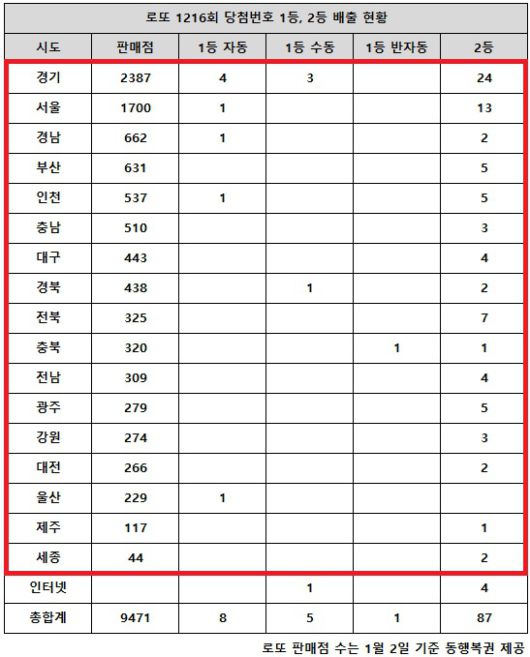 로또 1216회 당첨번호 1등, 2등 배출 현황

| 시도 | 판매점 | 1등 자동 | 1등 수동 | 1등 반자동 | 2등 |
|---|---|---|---|---|---|
| 경기 | 2387 | 4 | 3 | | 24 |
| 서울 | 1700 | 1 | | | 13 |
| 경남 | 662 | 1 | | | 2 |
| 부산 | 631 | | | | 5 |
| 인천 | 537 | 1 | | | 5 |
| 충남 | 510 | | | | 3 |
| 대구 | 443 | | | | 4 |
| 경북 | 438 | | 1 | | 2 |
| 전북 | 325 | | | | 7 |
| 충북 | 320 | | | 1 | 1 |
| 전남 | 309 | | | | 4 |
| 광주 | 279 | | | | 5 |
| 강원 | 274 | | | | 3 |
| 대전 | 266 | | | | 2 |
| 울산 | 229 | 1 | | | |
| 제주 | 117 | | | | 1 |
| 세종 | 44 | | | | 2 |
| 인터넷 | | | 1 | | 4 |
| 총합계 | 9471 | 8 | 5 | 1 | 87 |

로또 판매점 수는 1월 2일 기준 동행복권 제공